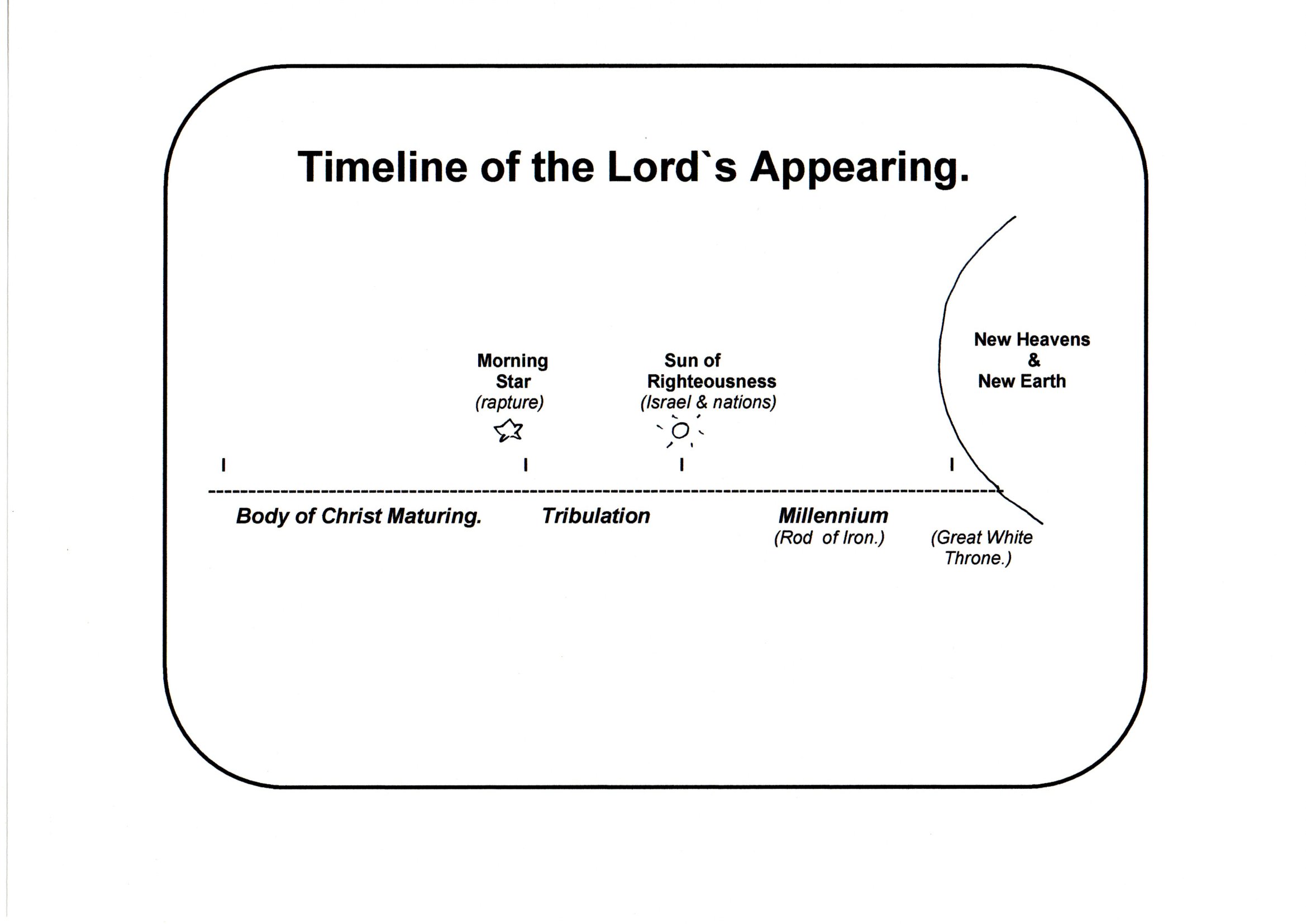 Timeline of the Lord`s Appearing.

Morning Star (rapture)

Sun of Righteousness (Israel & nations)

New Heavens & New Earth

Body of Christ Maturing.

Tribulation

Millennium (Rod of Iron.)

(Great White Throne.)